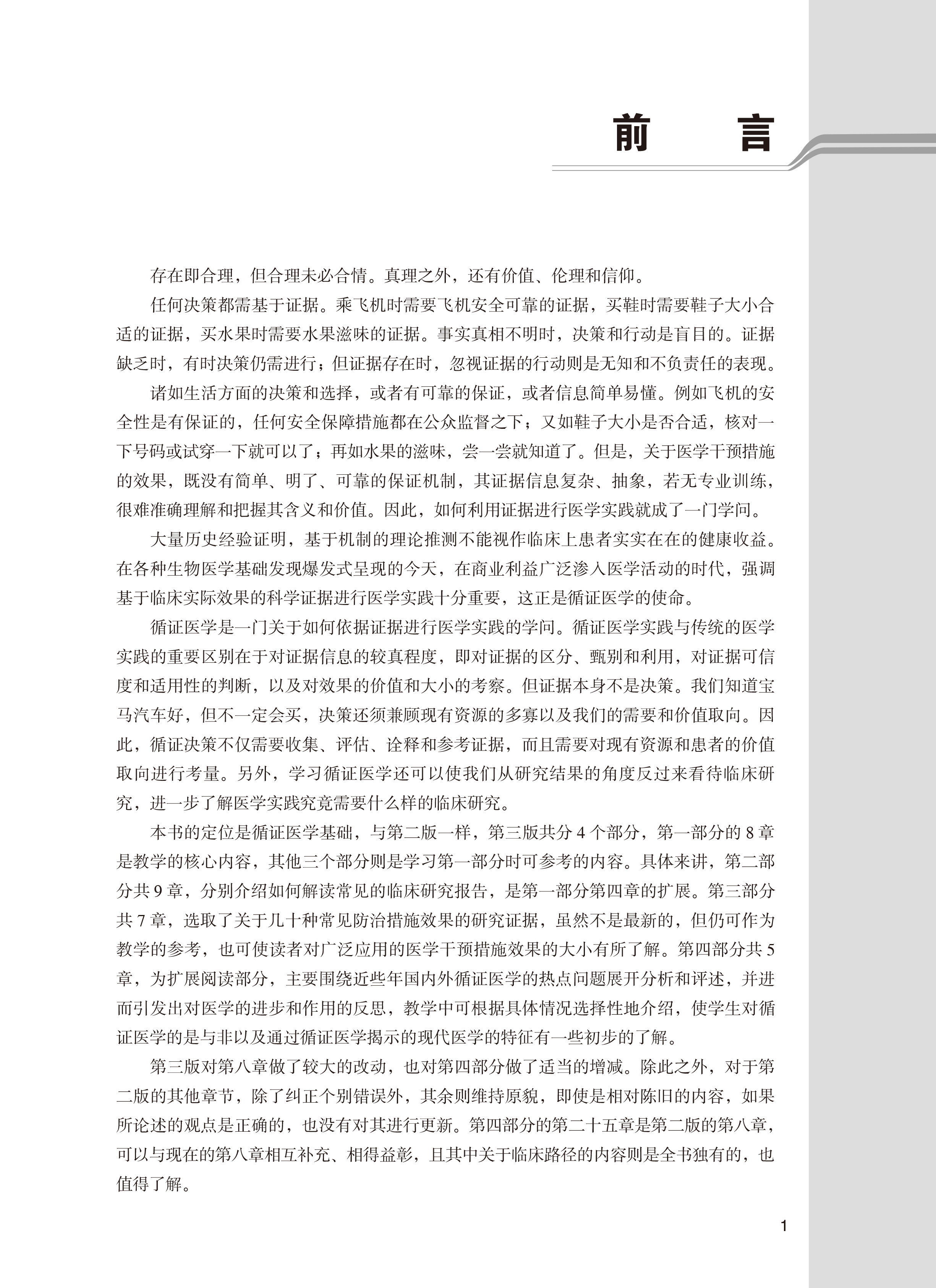 前　言

存在即合理，但合理未必合情。真理之外，还有价值、伦理和信仰。

任何决策都需基于证据。乘飞机时需要飞机安全可靠的证据，买鞋时需要鞋子大小合适的证据，买水果时需要水果滋味的证据。事实真相不明时，决策和行动是盲目的。证据缺乏时，有时决策仍需进行；但证据存在时，忽视证据的行动则是无知和不负责任的表现。

诸如生活方面的决策和选择，或者有可靠的保证，或者信息简单易懂。例如飞机的安全性是有保证的，任何安全保障措施都在公众监督之下；又如鞋子大小是否合适，核对一下号码或试穿一下就可以了；再如水果的滋味，尝一尝就知道了。但是，关于医学干预措施的效果，既没有简单、明了、可靠的保证机制，其证据信息复杂、抽象，若无专业训练，很难准确理解和把握其含义和价值。因此，如何利用证据进行医学实践就成了一门学问。

大量历史经验证明，基于机制的理论推测不能视作临床上患者实实在在的健康收益。在各种生物医学基础发现爆发式呈现的今天，在商业利益广泛渗入医学活动的时代，强调基于临床实际效果的科学证据进行医学实践十分重要，这正是循证医学的使命。

循证医学是一门关于如何依据证据进行医学实践的学问。循证医学实践与传统的医学实践的重要区别在于对证据信息的较真程度，即对证据的区分、甄别和利用，对证据可信度和适用性的判断，以及对效果的价值和大小的考察。但证据本身不是决策。我们知道宝马汽车好，但不一定会买，决策还须兼顾现有资源的多寡以及我们的需要和价值取向。因此，循证决策不仅需要收集、评估、诠释和参考证据，而且需要对现有资源和患者的价值取向进行考量。另外，学习循证医学还可以使我们从研究结果的角度反过来看待临床研究，进一步了解医学实践究竟需要什么样的临床研究。

本书的定位是循证医学基础，与第二版一样，第三版共分 4 个部分，第一部分的 8 章是教学的核心内容，其他三个部分则是学习第一部分时可参考的内容。具体来讲，第二部分共 9 章，分别介绍如何解读常见的临床研究报告，是第一部分第四章的扩展。第三部分共 7 章，选取了关于几十种常见防治措施效果的研究证据，虽然不是最新的，但仍可作为教学的参考，也可使读者对广泛应用的医学干预措施效果的大小有所了解。第四部分共 5 章，为扩展阅读部分，主要围绕近些年国内外循证医学的热点问题展开分析和评述，并进而引发出对医学的进步和作用的反思，教学中可根据具体情况选择性地介绍，使学生对循证医学的是与非以及通过循证医学揭示的现代医学的特征有一些初步的了解。

第三版对第八章做了较大的改动，也对第四部分做了适当的增减。除此之外，对于第二版的其他章节，除了纠正个别错误外，其余则维持原貌，即使是相对陈旧的内容，如果所论述的观点是正确的，也没有对其进行更新。第四部分的第二十五章是第二版的第八章，可以与现在的第八章相互补充、相得益彰，且其中关于临床路径的内容则是全书独有的，也值得了解。

1